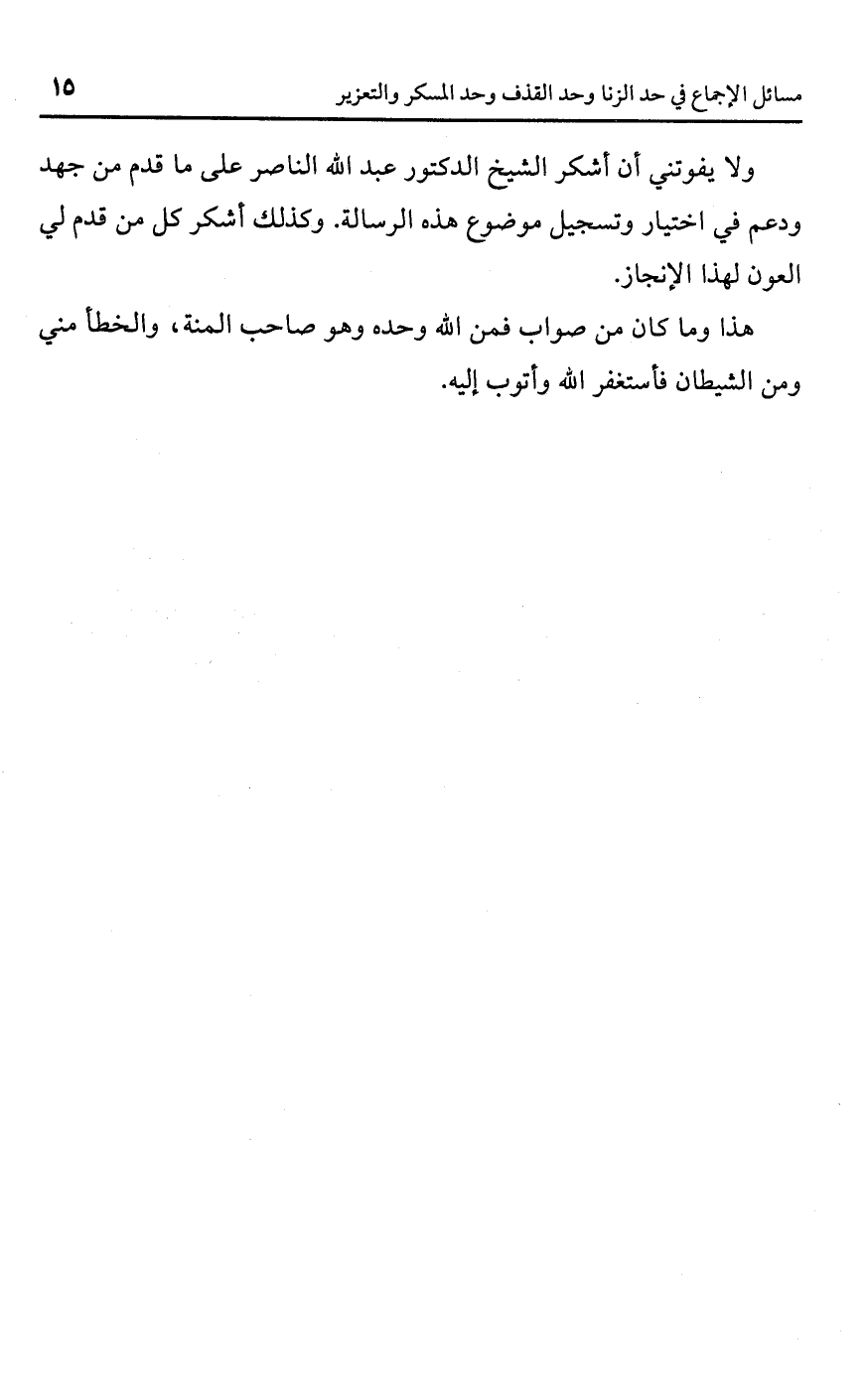 مسائل الإجماع في حد الزنا وحد القذف وحد المسكر والتعزير ١٥

ولا يفوتني أن أشكر الشيخ الدكتور عبد الله الناصر على ما قدم من جهد ودعم في اختيار وتسجيل موضوع هذه الرسالة. وكذلك أشكر كل من قدم لي العون لهذا الإنجاز.

هذا وما كان من صواب فمن الله وحده وهو صاحب المنة، والخطأ مني ومن الشيطان فأستغفر الله وأتوب إليه.